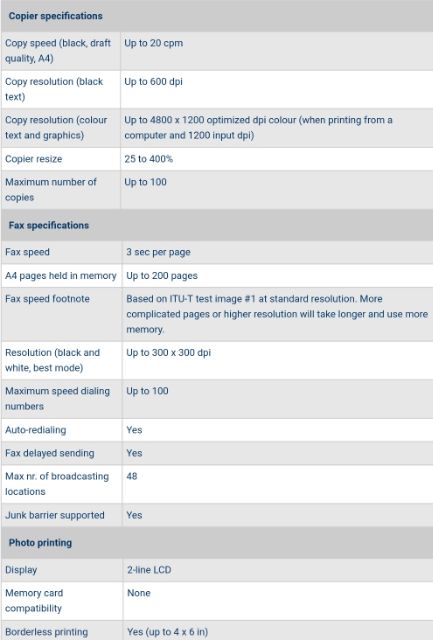 | Copier specifications | |
|---|---|
| Copy speed (black, draft quality, A4) | Up to 20 cpm |
| Copy resolution (black text) | Up to 600 dpi |
| Copy resolution (colour text and graphics) | Up to 4800 x 1200 optimized dpi colour (when printing from a computer and 1200 input dpi) |
| Copier resize | 25 to 400% |
| Maximum number of copies | Up to 100 |
| **Fax specifications** | |
| Fax speed | 3 sec per page |
| A4 pages held in memory | Up to 200 pages |
| Fax speed footnote | Based on ITU-T test image #1 at standard resolution. More complicated pages or higher resolution will take longer and use more memory. |
| Resolution (black and white, best mode) | Up to 300 x 300 dpi |
| Maximum speed dialing numbers | Up to 100 |
| Auto-redialing | Yes |
| Fax delayed sending | Yes |
| Max nr. of broadcasting locations | 48 |
| Junk barrier supported | Yes |
| **Photo printing** | |
| Display | 2-line LCD |
| Memory card compatibility | None |
| Borderless printing | Yes (up to 4 x 6 in) |